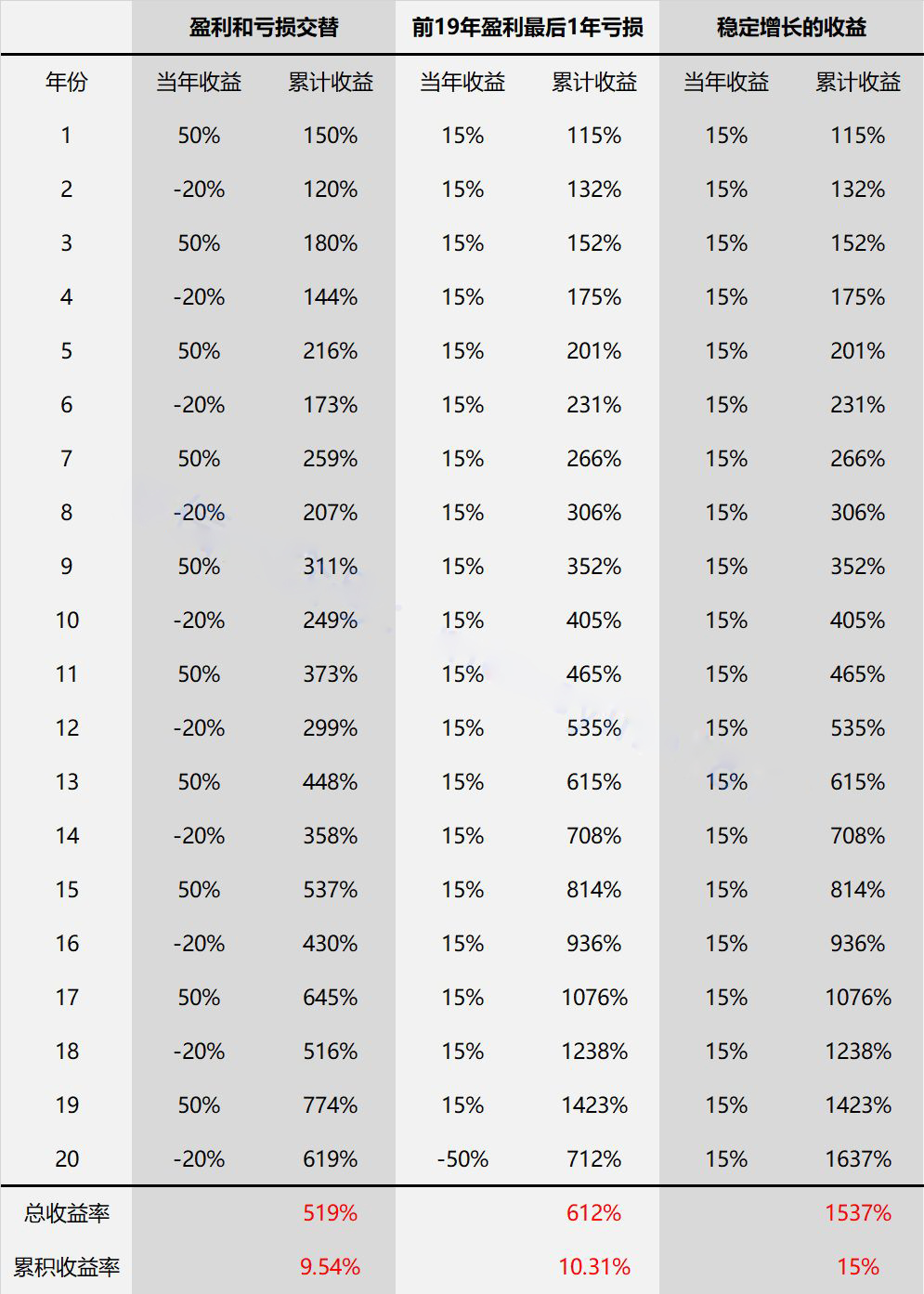 | | 盈利和亏损交替 | | 前19年盈利最后1年亏损 | | 稳定增长的收益 | |
|---|---|---|---|---|---|---|
| 年份 | 当年收益 | 累计收益 | 当年收益 | 累计收益 | 当年收益 | 累计收益 |
| 1 | 50% | 150% | 15% | 115% | 15% | 115% |
| 2 | -20% | 120% | 15% | 132% | 15% | 132% |
| 3 | 50% | 180% | 15% | 152% | 15% | 152% |
| 4 | -20% | 144% | 15% | 175% | 15% | 175% |
| 5 | 50% | 216% | 15% | 201% | 15% | 201% |
| 6 | -20% | 173% | 15% | 231% | 15% | 231% |
| 7 | 50% | 259% | 15% | 266% | 15% | 266% |
| 8 | -20% | 207% | 15% | 306% | 15% | 306% |
| 9 | 50% | 311% | 15% | 352% | 15% | 352% |
| 10 | -20% | 249% | 15% | 405% | 15% | 405% |
| 11 | 50% | 373% | 15% | 465% | 15% | 465% |
| 12 | -20% | 299% | 15% | 535% | 15% | 535% |
| 13 | 50% | 448% | 15% | 615% | 15% | 615% |
| 14 | -20% | 358% | 15% | 708% | 15% | 708% |
| 15 | 50% | 537% | 15% | 814% | 15% | 814% |
| 16 | -20% | 430% | 15% | 936% | 15% | 936% |
| 17 | 50% | 645% | 15% | 1076% | 15% | 1076% |
| 18 | -20% | 516% | 15% | 1238% | 15% | 1238% |
| 19 | 50% | 774% | 15% | 1423% | 15% | 1423% |
| 20 | -20% | 619% | -50% | 712% | 15% | 1637% |
| 总收益率 | | 519% | | 612% | | 1537% |
| 累积收益率 | | 9.54% | | 10.31% | | 15% |